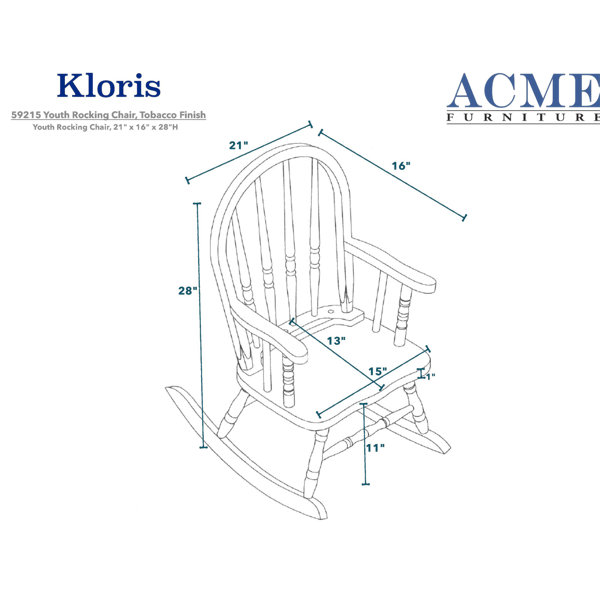 Kloris

59215 Youth Rocking Chair, Tobacco Finish

Youth Rocking Chair, 21" x 16" x 28"H

ACME
FURNITURE

21"

16"

28"

13"

15"

1"

11"